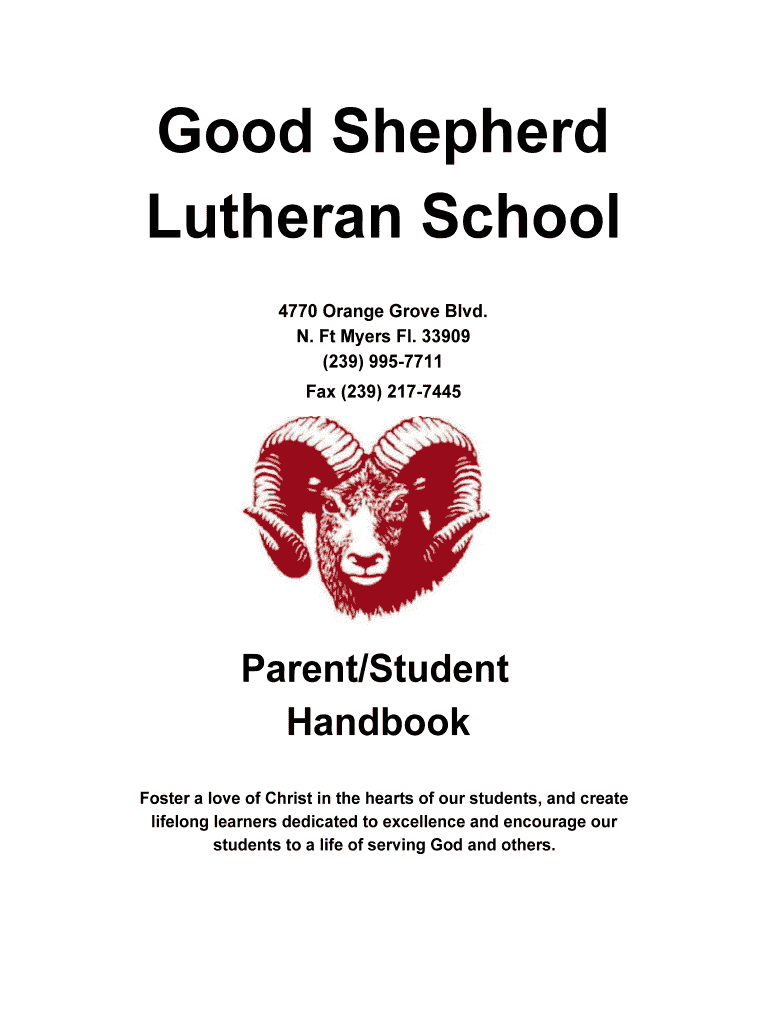 Good Shepherd Lutheran School

4770 Orange Grove Blvd.
N. Ft Myers Fl. 33909
(239) 995-7711
Fax (239) 217-7445

Parent/Student Handbook

Foster a love of Christ in the hearts of our students, and create lifelong learners dedicated to excellence and encourage our students to a life of serving God and others.